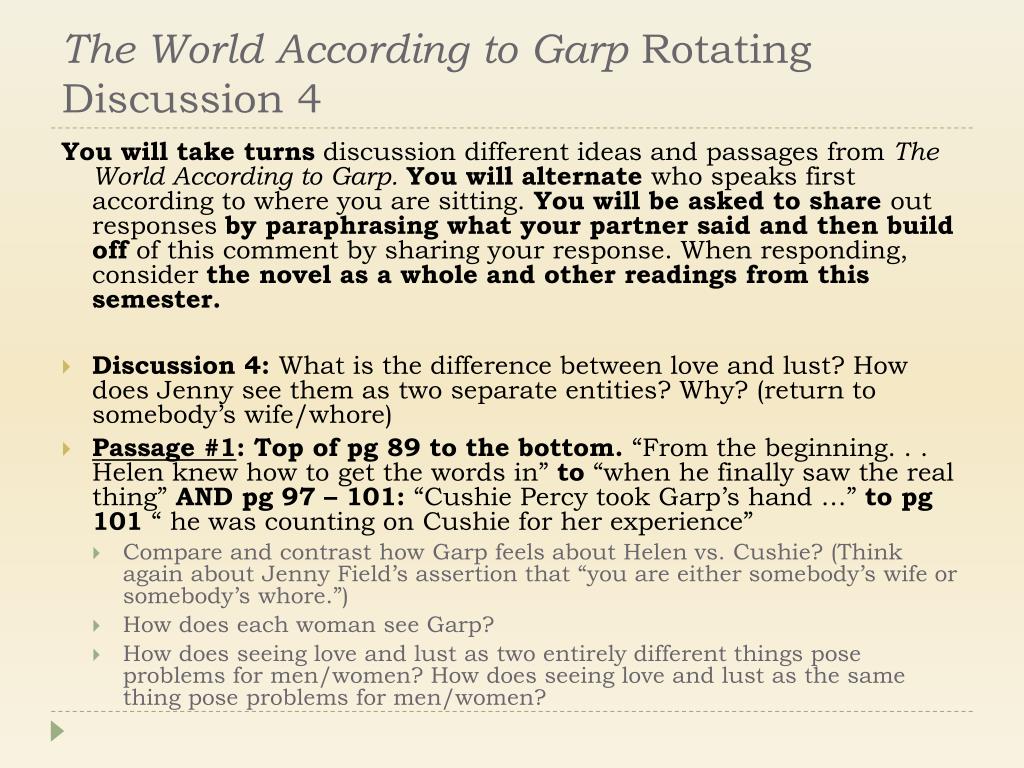 The World According to Garp Rotating Discussion 4

You will take turns discussion different ideas and passages from The World According to Garp. You will alternate who speaks first according to where you are sitting. You will be asked to share out responses by paraphrasing what your partner said and then build off of this comment by sharing your response. When responding, consider the novel as a whole and other readings from this semester.

Discussion 4: What is the difference between love and lust? How does Jenny see them as two separate entities? Why? (return to somebody's wife/whore)

Passage #1: Top of pg 89 to the bottom. "From the beginning. . . Helen knew how to get the words in" to "when he finally saw the real thing" AND pg 97 – 101: "Cushie Percy took Garp's hand …" to pg 101 " he was counting on Cushie for her experience"

Compare and contrast how Garp feels about Helen vs. Cushie? (Think again about Jenny Field's assertion that "you are either somebody's wife or somebody's whore.")

How does each woman see Garp?

How does seeing love and lust as two entirely different things pose problems for men/women? How does seeing love and lust as the same thing pose problems for men/women?